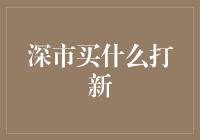 深市买什么打新